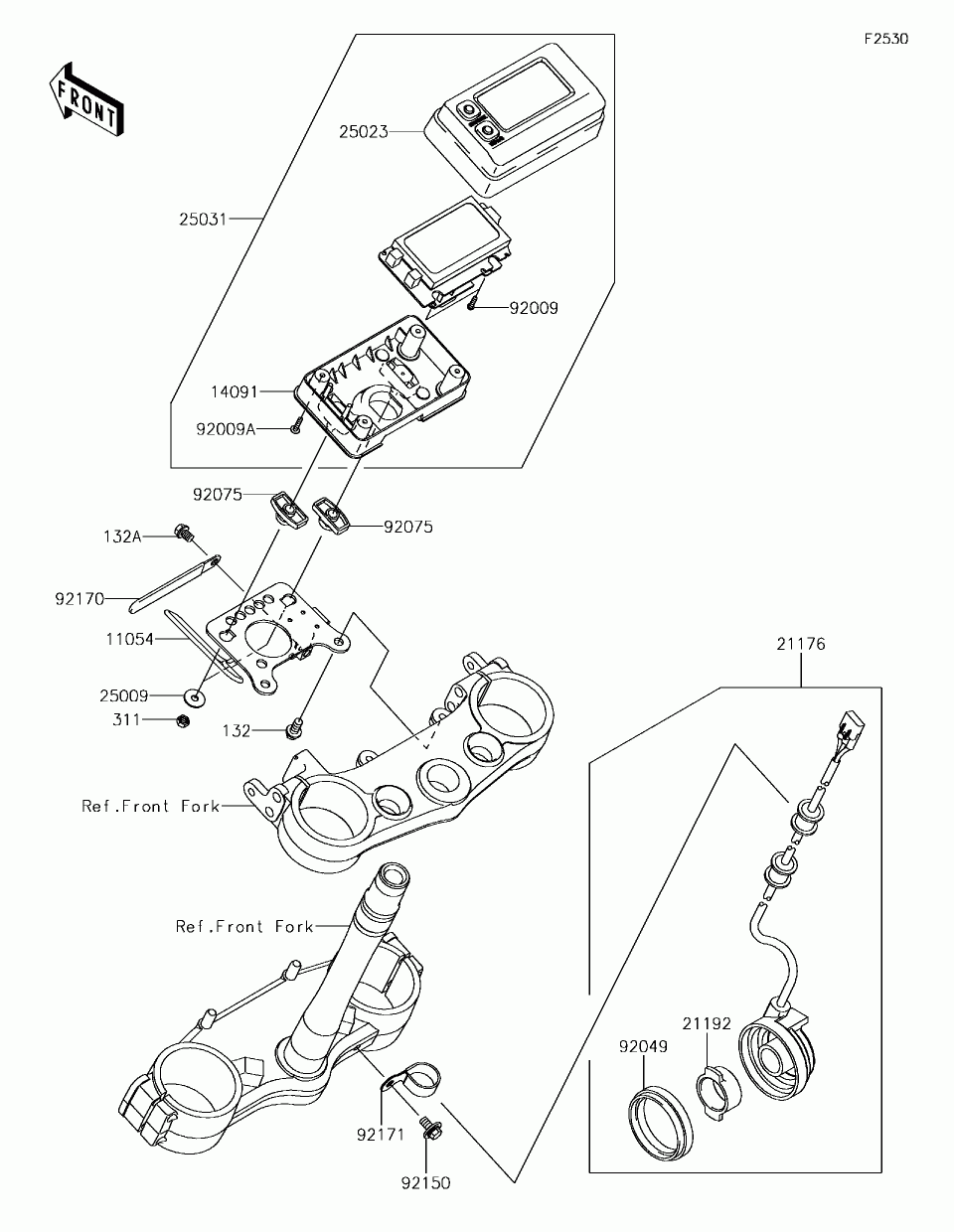 F2530

FRONT

25023

25031

92009

14091

92009A

92075

92075

132A

92170

11054

25009

311

132

Ref.Front Fork

Ref.Front Fork

21176

21192

92049

92171

92150